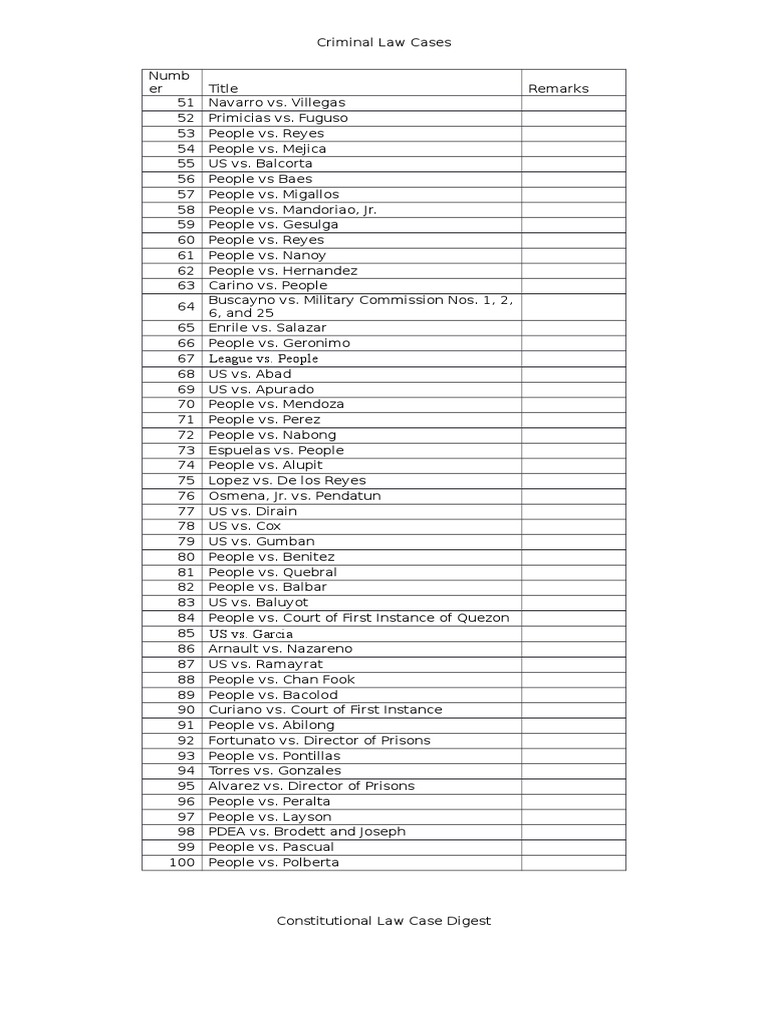 Criminal Law Cases

| Number | Title | Remarks |
|---|---|---|
| 51 | Navarro vs. Villegas | |
| 52 | Primicias vs. Fuguso | |
| 53 | People vs. Reyes | |
| 54 | People vs. Mejica | |
| 55 | US vs. Balcorta | |
| 56 | People vs Baes | |
| 57 | People vs. Migallos | |
| 58 | People vs. Mandoriao, Jr. | |
| 59 | People vs. Gesulga | |
| 60 | People vs. Reyes | |
| 61 | People vs. Nanoy | |
| 62 | People vs. Hernandez | |
| 63 | Carino vs. People | |
| 64 | Buscayno vs. Military Commission Nos. 1, 2, 6, and 25 | |
| 65 | Enrile vs. Salazar | |
| 66 | People vs. Geronimo | |
| 67 | League vs. People | |
| 68 | US vs. Abad | |
| 69 | US vs. Apurado | |
| 70 | People vs. Mendoza | |
| 71 | People vs. Perez | |
| 72 | People vs. Nabong | |
| 73 | Espuelas vs. People | |
| 74 | People vs. Alupit | |
| 75 | Lopez vs. De los Reyes | |
| 76 | Osmena, Jr. vs. Pendatun | |
| 77 | US vs. Dirain | |
| 78 | US vs. Cox | |
| 79 | US vs. Gumban | |
| 80 | People vs. Benitez | |
| 81 | People vs. Quebral | |
| 82 | People vs. Balbar | |
| 83 | US vs. Baluyot | |
| 84 | People vs. Court of First Instance of Quezon | |
| 85 | US vs. Garcia | |
| 86 | Arnault vs. Nazareno | |
| 87 | US vs. Ramayrat | |
| 88 | People vs. Chan Fook | |
| 89 | People vs. Bacolod | |
| 90 | Curiano vs. Court of First Instance | |
| 91 | People vs. Abilong | |
| 92 | Fortunato vs. Director of Prisons | |
| 93 | People vs. Pontillas | |
| 94 | Torres vs. Gonzales | |
| 95 | Alvarez vs. Director of Prisons | |
| 96 | People vs. Peralta | |
| 97 | People vs. Layson | |
| 98 | PDEA vs. Brodett and Joseph | |
| 99 | People vs. Pascual | |
| 100 | People vs. Polberta | |

Constitutional Law Case Digest